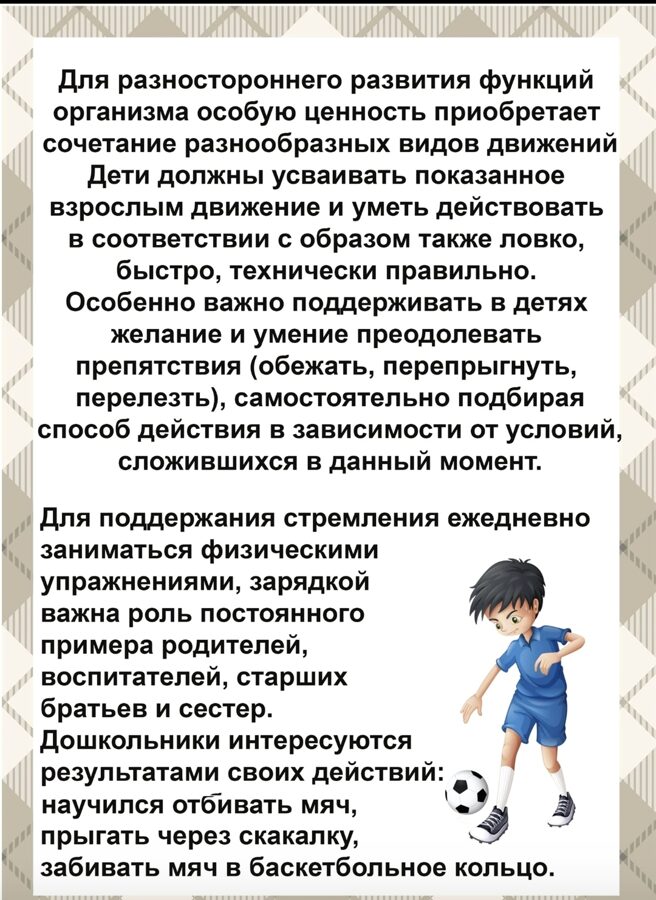 Для разностороннего развития функций организма особую ценность приобретает сочетание разнообразных видов движений Дети должны усваивать показанное взрослым движение и уметь действовать в соответствии с образом также ловко, быстро, технически правильно. Особенно важно поддерживать в детях желание и умение преодолевать препятствия (обежать, перепрыгнуть, перелезть), самостоятельно подбирая способ действия в зависимости от условий, сложившихся в данный момент.

Для поддержания стремления ежедневно заниматься физическими упражнениями, зарядкой важна роль постоянного примера родителей, воспитателей, старших братьев и сестер. Дошкольники интересуются результатами своих действий: научился отбивать мяч, прыгать через скакалку, забивать мяч в баскетбольное кольцо.